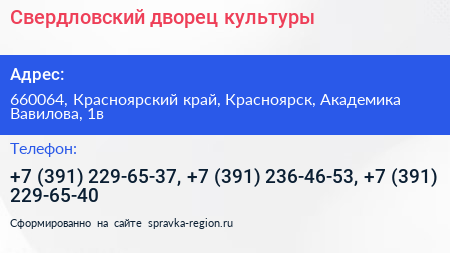 Свердловский дворец культуры

Адрес:

660064, Красноярский край, Красноярск, Академика Вавилова, 1в

Телефон:

+7 (391) 229-65-37, +7 (391) 236-46-53, +7 (391) 229-65-40

Сформированно на сайте spravka-region.ru